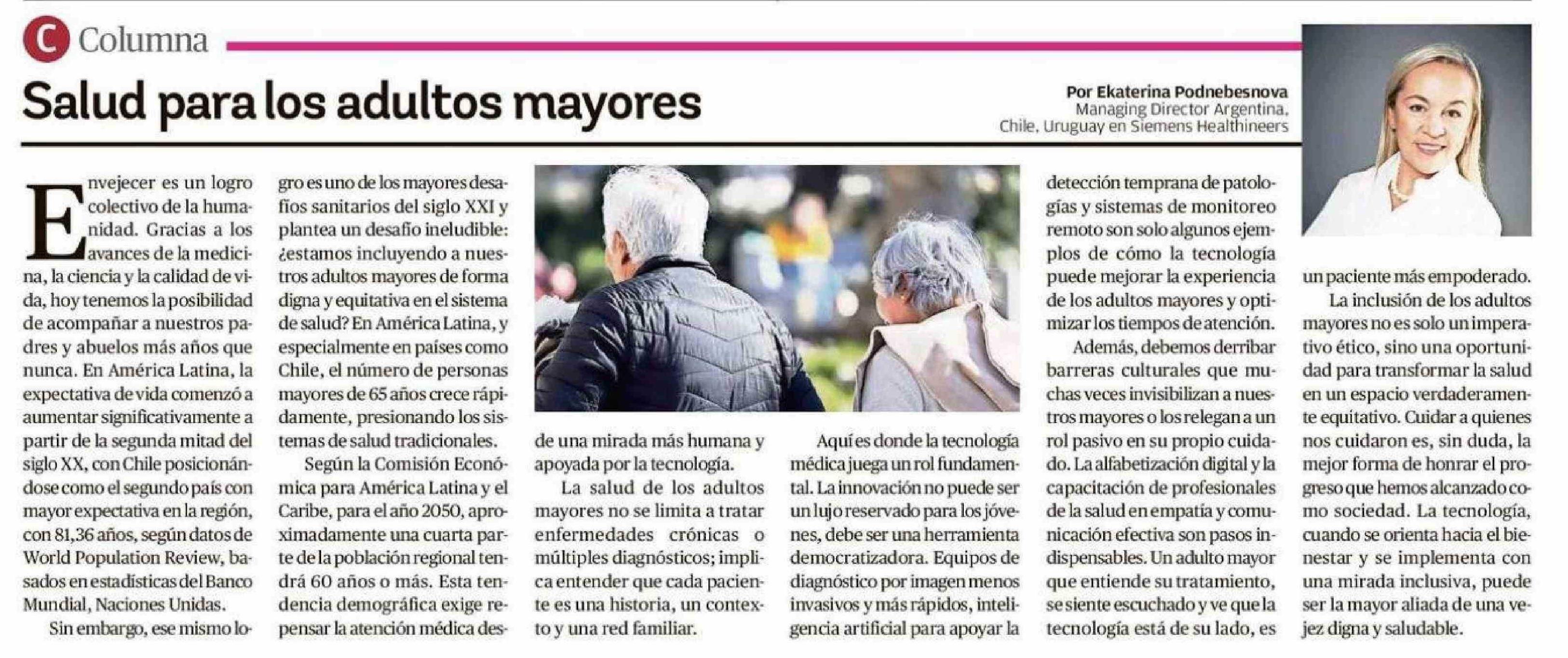 C Columna

Salud para los adultos mayores

Por Ekaterina Podnebesnova
Managing Director Argentina, Chile, Uruguay en Siemens Healthineers

Envejecer es un logro colectivo de la humanidad. Gracias a los avances de la medicina, la ciencia y la calidad de vida, hoy tenemos la posibilidad de acompañar a nuestros padres y abuelos más años que nunca. En América Latina, la expectativa de vida comenzó a aumentar significativamente a partir de la segunda mitad del siglo XX, con Chile posicionándose como el segundo país con mayor expectativa en la región, con 81,36 años, según datos de World Population Review, basados en estadísticas del Banco Mundial, Naciones Unidas.

Sin embargo, ese mismo logro es uno de los mayores desafíos sanitarios del siglo XXI y plantea un desafío ineludible: ¿estamos incluyendo a nuestros adultos mayores de forma digna y equitativa en el sistema de salud? En América Latina, y especialmente en países como Chile, el número de personas mayores de 65 años crece rápidamente, presionando los sistemas de salud tradicionales.

Según la Comisión Económica para América Latina y el Caribe, para el año 2050, aproximadamente una cuarta parte de la población regional tendrá 60 años o más. Esta tendencia demográfica exige repensar la atención médica desde una mirada más humana y apoyada por la tecnología.

La salud de los adultos mayores no se limita a tratar enfermedades crónicas o múltiples diagnósticos; implica entender que cada paciente es una historia, un contexto y una red familiar.

Aquí es donde la tecnología médica juega un rol fundamental. La innovación no puede ser un lujo reservado para los jóvenes, debe ser una herramienta democratizadora. Equipos de diagnóstico por imagen menos invasivos y más rápidos, inteligencia artificial para apoyar la detección temprana de patologías y sistemas de monitoreo remoto son solo algunos ejemplos de cómo la tecnología puede mejorar la experiencia de los adultos mayores y optimizar los tiempos de atención.

Además, debemos derribar barreras culturales que muchas veces invisibilizan a nuestros mayores o los relegan a un rol pasivo en su propio cuidado. La alfabetización digital y la capacitación de profesionales de la salud en empatía y comunicación efectiva son pasos indispensables. Un adulto mayor que entiende su tratamiento, se siente escuchado y ve que la tecnología está de su lado, es un paciente más empoderado.

La inclusión de los adultos mayores no es solo un imperativo ético, sino una oportunidad para transformar la salud en un espacio verdaderamente equitativo. Cuidar a quienes nos cuidaron es, sin duda, la mejor forma de honrar el progreso que hemos alcanzado como sociedad. La tecnología, cuando se orienta hacia el bienestar y se implementa con una mirada inclusiva, puede ser la mayor aliada de una vejez digna y saludable.